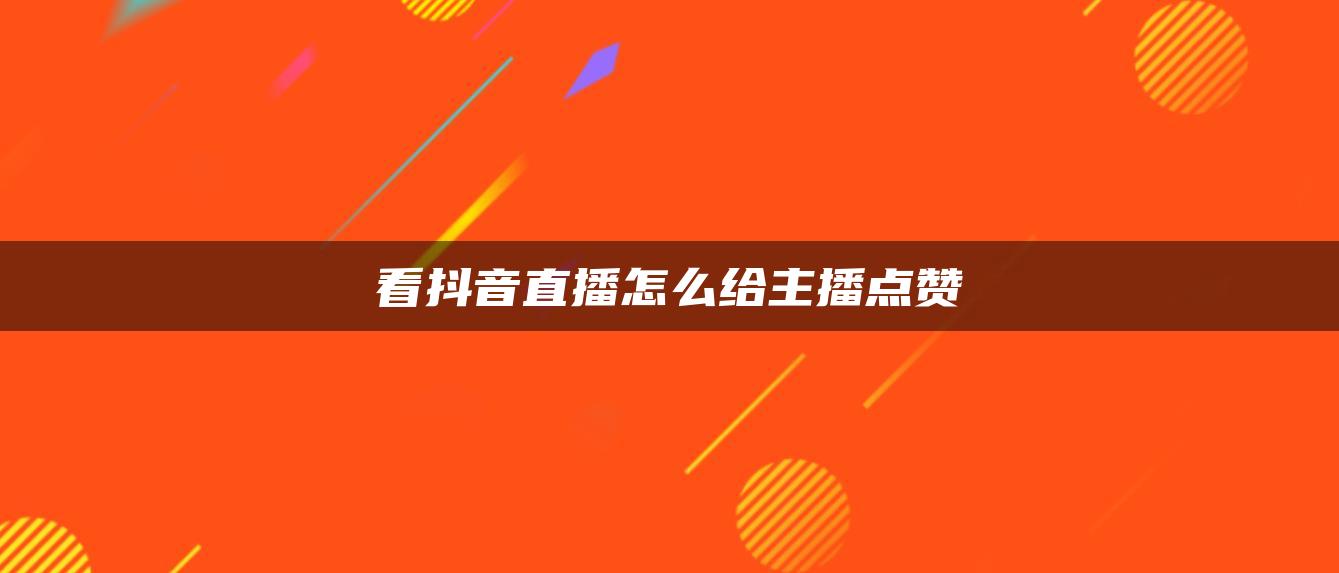 看抖音直播怎么给主播点赞